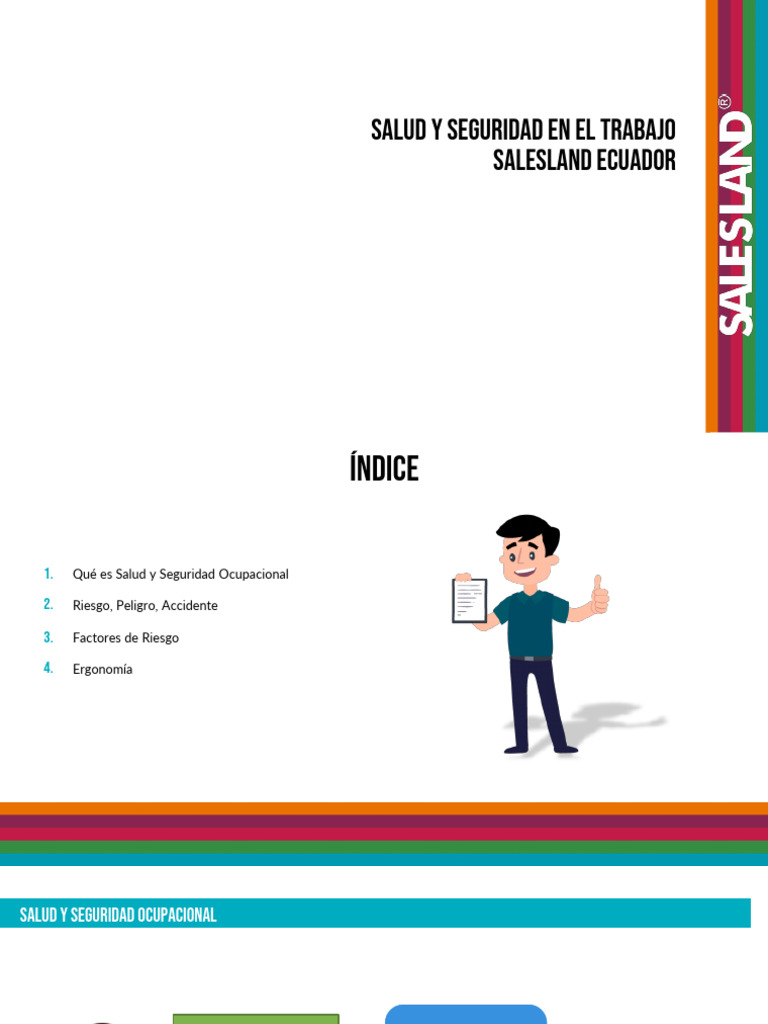 SALUD Y SEGURIDAD EN EL TRABAJO
SALESLAND ECUADOR

SALESLAND

ÍNDICE

1. Qué es Salud y Seguridad Ocupacional
2. Riesgo, Peligro, Accidente
3. Factores de Riesgo
4. Ergonomía

SALUD Y SEGURIDAD OCUPACIONAL